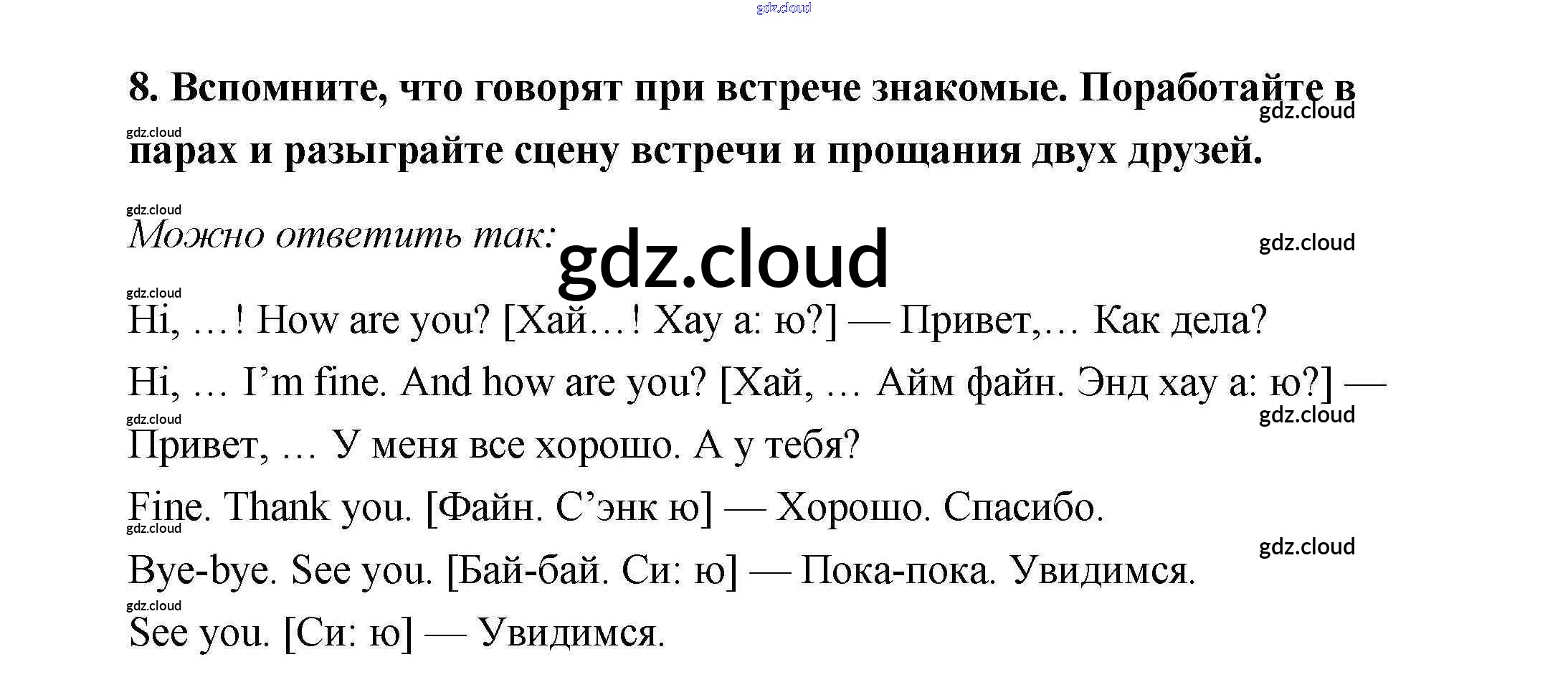 gdz.cloud

8. Вспомните, что говорят при встрече знакомые. Поработайте в парах и разыграйте сцену встречи и прощания двух друзей.

gdz.cloud

gdz.cloud

gdz.cloud

Можно ответить так:

gdz.cloud

gdz.cloud

gdz.cloud

Hi, …! How are you? [Хай…! Хау а: ю?] — Привет,… Как дела?

Hi, … I'm fine. And how are you? [Хай, … Айм файн. Энд хау а: ю?] — Привет, … У меня все хорошо. А у тебя?

gdz.cloud

gdz.cloud

Fine. Thank you. [Файн. С'энк ю] — Хорошо. Спасибо.

gdz.cloud

gdz.cloud

Bye-bye. See you. [Бай-бай. Си: ю] — Пока-пока. Увидимся.

gdz.cloud

See you. [Си: ю] — Увидимся.